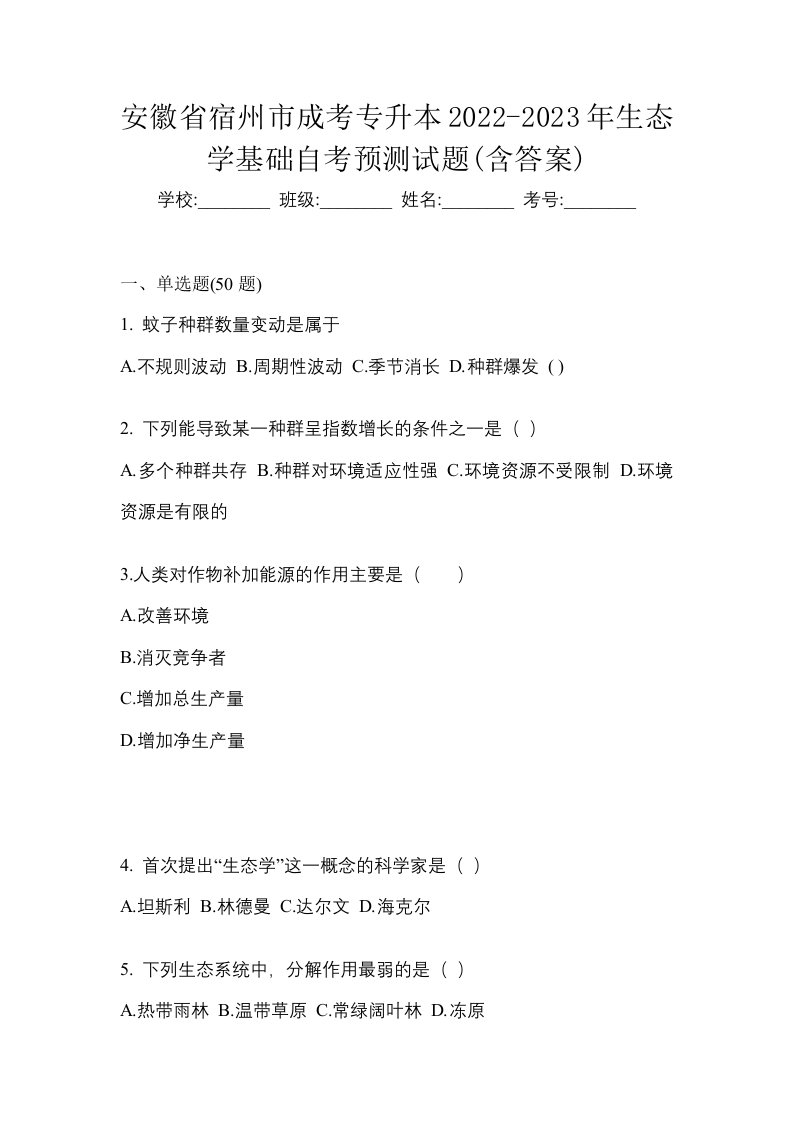 安徽省宿州市成考专升本2022-2023年生态学基础自考预测试题(含答案)

学校:________ 班级:________ 姓名:________ 考号:________

一、单选题(50 题)

1. 蚊子种群数量变动是属于

A.不规则波动 B.周期性波动 C.季节消长 D.种群爆发 ( )

2. 下列能导致某一种群呈指数增长的条件之一是（ ）

A.多个种群共存 B.种群对环境适应性强 C.环境资源不受限制 D.环境资源是有限的

3.人类对作物补加能源的作用主要是（　　）

A.改善环境

B.消灭竞争者

C.增加总生产量

D.增加净生产量

4. 首次提出“生态学”这一概念的科学家是（ ）

A.坦斯利 B.林德曼 C.达尔文 D.海克尔

5. 下列生态系统中，分解作用最弱的是（ ）

A.热带雨林 B.温带草原 C.常绿阔叶林 D.冻原